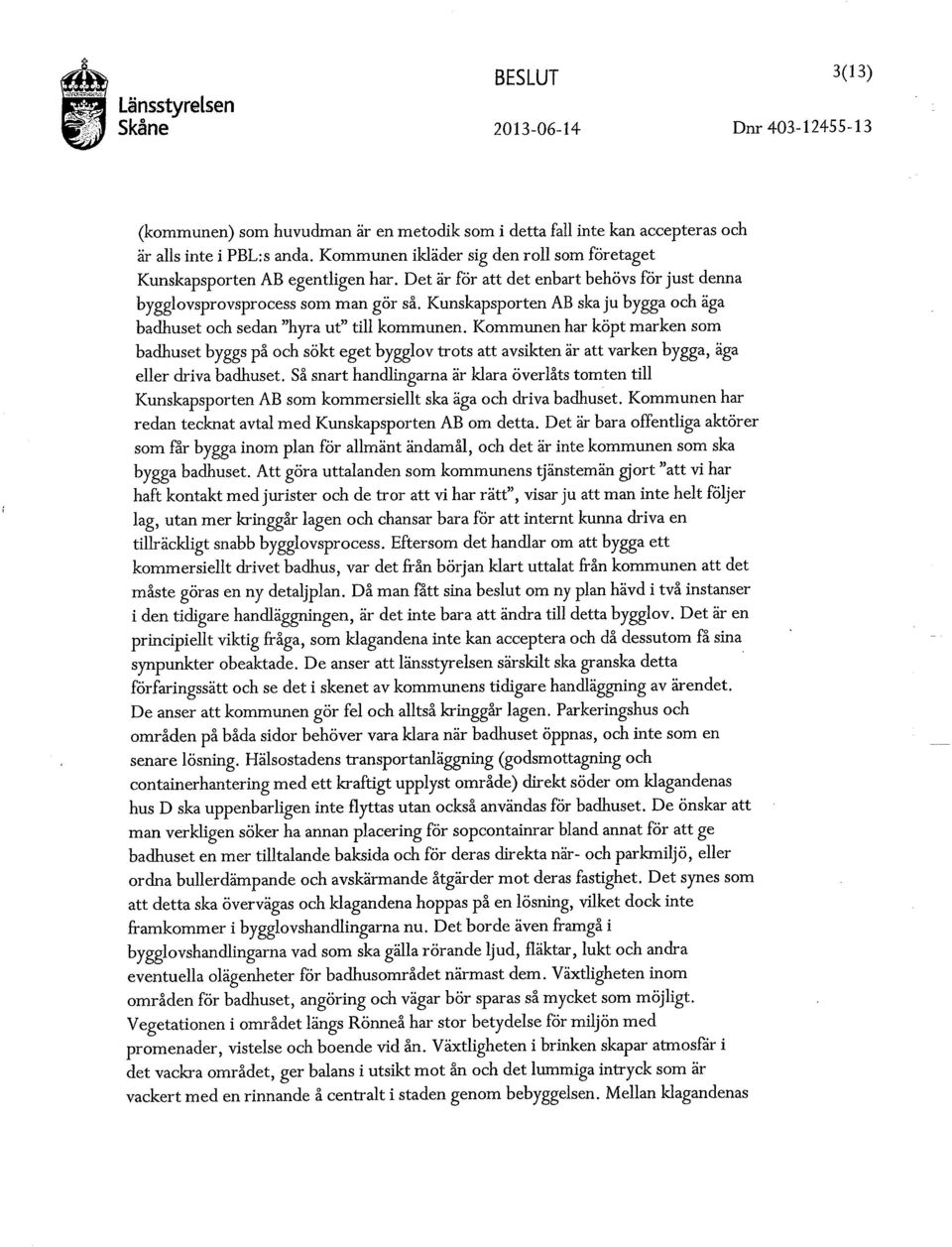 Länsstyrelsen Skåne

BESLUT

2013-06-14

3(13)

Dnr 403-12455-13

(kommunen) som huvudman är en metodik som i detta fall inte kan accepteras och är alls inte i PBL:s anda. Kommunen ikläder sig den roll som företaget Kunskapsporten AB egentligen har. Det är för att det enbart behövs för just denna bygglovsprovsprocess som man gör så. Kunskapsporten AB ska ju bygga och äga badhuset och sedan "hyra ut" till kommunen. Kommunen har köpt marken som badhuset byggs på och sökt eget bygglov trots att avsikten är att varken bygga, äga eller driva badhuset. Så snart handlingarna är klara överlåts tomten till Kunskapsporten AB som kommersiellt ska äga och driva badhuset. Kommunen har redan tecknat avtal med Kunskapsporten AB om detta. Det är bara offentliga aktörer som får bygga inom plan för allmänt ändamål, och det är inte kommunen som ska bygga badhuset. Att göra uttalanden som kommunens tjänstemän gjort "att vi har haft kontakt med jurister och de tror att vi har rätt", visar ju att man inte helt följer lag, utan mer kringgår lagen och chansar bara för att internt kunna driva en tillräckligt snabb bygglovsprocess. Eftersom det handlar om att bygga ett kommersiellt drivet badhus, var det från början klart uttalat från kommunen att det måste göras en ny detaljplan. Då man fått sina beslut om ny plan hävd i två instanser i den tidigare handläggningen, är det inte bara att ändra till detta bygglov. Det är en principiellt viktig fråga, som klagandena inte kan acceptera och då dessutom få sina synpunkter obeaktade. De anser att länsstyrelsen särskilt ska granska detta förfaringssätt och se det i skenet av kommunens tidigare handläggning av ärendet. De anser att kommunen gör fel och alltså kringgår lagen. Parkeringshus och områden på båda sidor behöver vara klara när badhuset öppnas, och inte som en senare lösning. Hälsostadens transportanläggning (godsmottagning och containerhantering med ett kraftigt upplyst område) direkt söder om klagandenas hus D ska uppenbarligen inte flyttas utan också användas för badhuset. De önskar att man verkligen söker ha annan placering för sopcontainrar bland annat för att ge badhuset en mer tilltalande baksida och för deras direkta när- och parkmiljö, eller ordna bullerdämpande och avskärmande åtgärder mot deras fastighet. Det synes som att detta ska övervägas och klagandena hoppas på en lösning, vilket dock inte framkommer i bygglovshandlingarna nu. Det borde även framgå i bygglovshandlingarna vad som ska gälla rörande ljud, fläktar, lukt och andra eventuella olägenheter för badhusområdet närmast dem. Växtligheten inom områden för badhuset, angöring och vägar bör sparas så mycket som möjligt. Vegetationen i området längs Rönneå har stor betydelse för miljön med promenader, vistelse och boende vid ån. Växtligheten i brinken skapar atmosfär i det vackra området, ger balans i utsikt mot ån och det lummiga intryck som är vackert med en rinnande å centralt i staden genom bebyggelsen. Mellan klagandenas